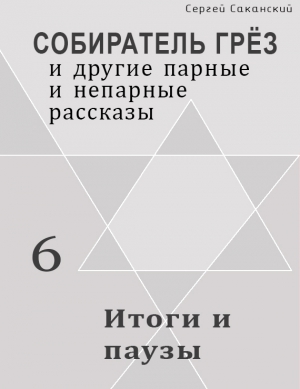 Сергей Саканский

СОБИРАТЕЛЬ ГРЁЗ
и другие парные и непарные рассказы

6

Итоги и паузы